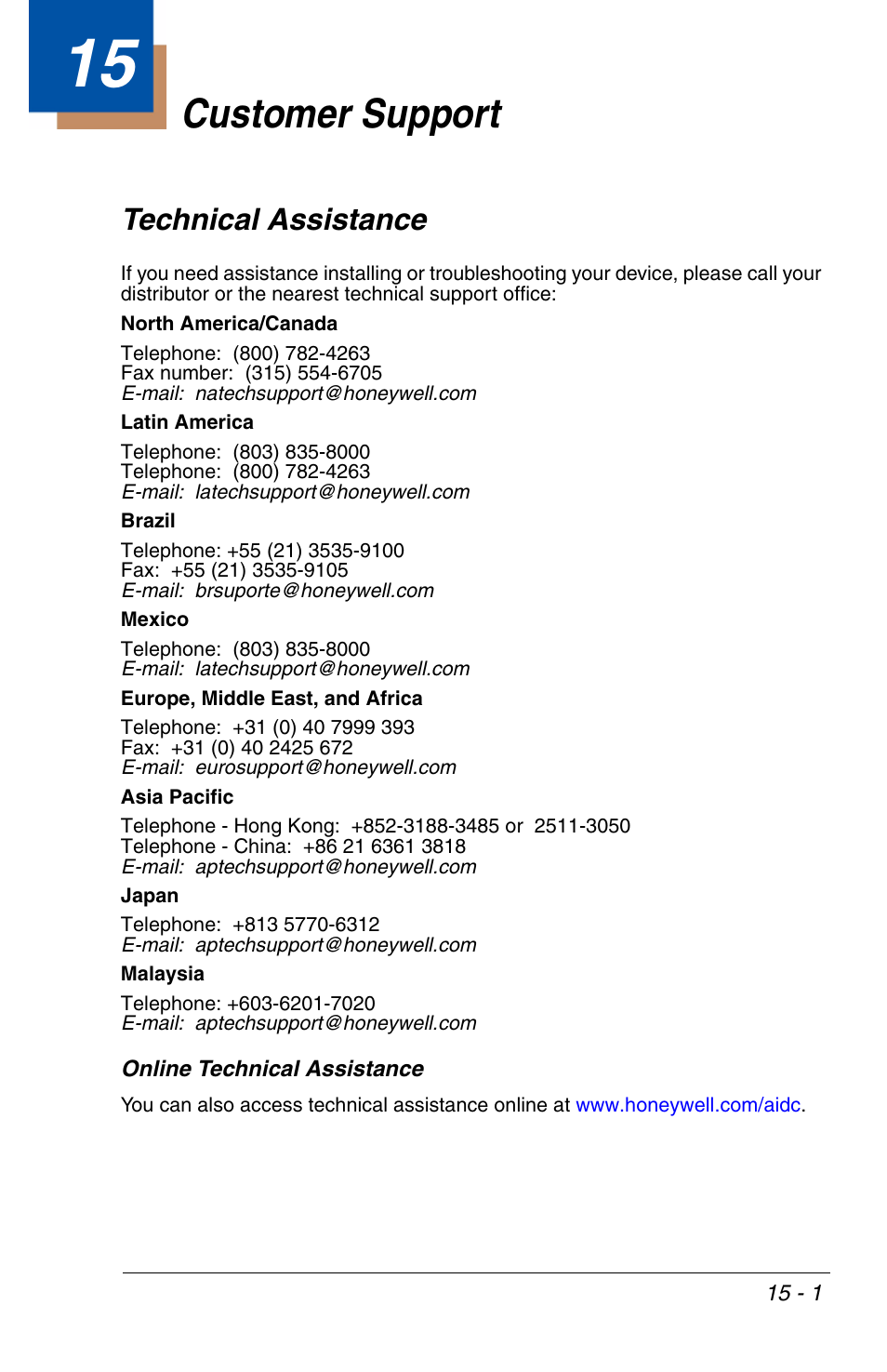 15

Customer Support

Technical Assistance

If you need assistance installing or troubleshooting your device, please call your distributor or the nearest technical support office:

North America/Canada

Telephone: (800) 782-4263
Fax number: (315) 554-6705
E-mail: natechsupport@honeywell.com

Latin America

Telephone: (803) 835-8000
Telephone: (800) 782-4263
E-mail: latechsupport@honeywell.com

Brazil

Telephone: +55 (21) 3535-9100
Fax: +55 (21) 3535-9105
E-mail: brsuporte@honeywell.com

Mexico

Telephone: (803) 835-8000
E-mail: latechsupport@honeywell.com

Europe, Middle East, and Africa

Telephone: +31 (0) 40 7999 393
Fax: +31 (0) 40 2425 672
E-mail: eurosupport@honeywell.com

Asia Pacific

Telephone - Hong Kong: +852-3188-3485 or 2511-3050
Telephone - China: +86 21 6361 3818
E-mail: aptechsupport@honeywell.com

Japan

Telephone: +813 5770-6312
E-mail: aptechsupport@honeywell.com

Malaysia

Telephone: +603-6201-7020
E-mail: aptechsupport@honeywell.com

Online Technical Assistance

You can also access technical assistance online at www.honeywell.com/aidc.

15 - 1